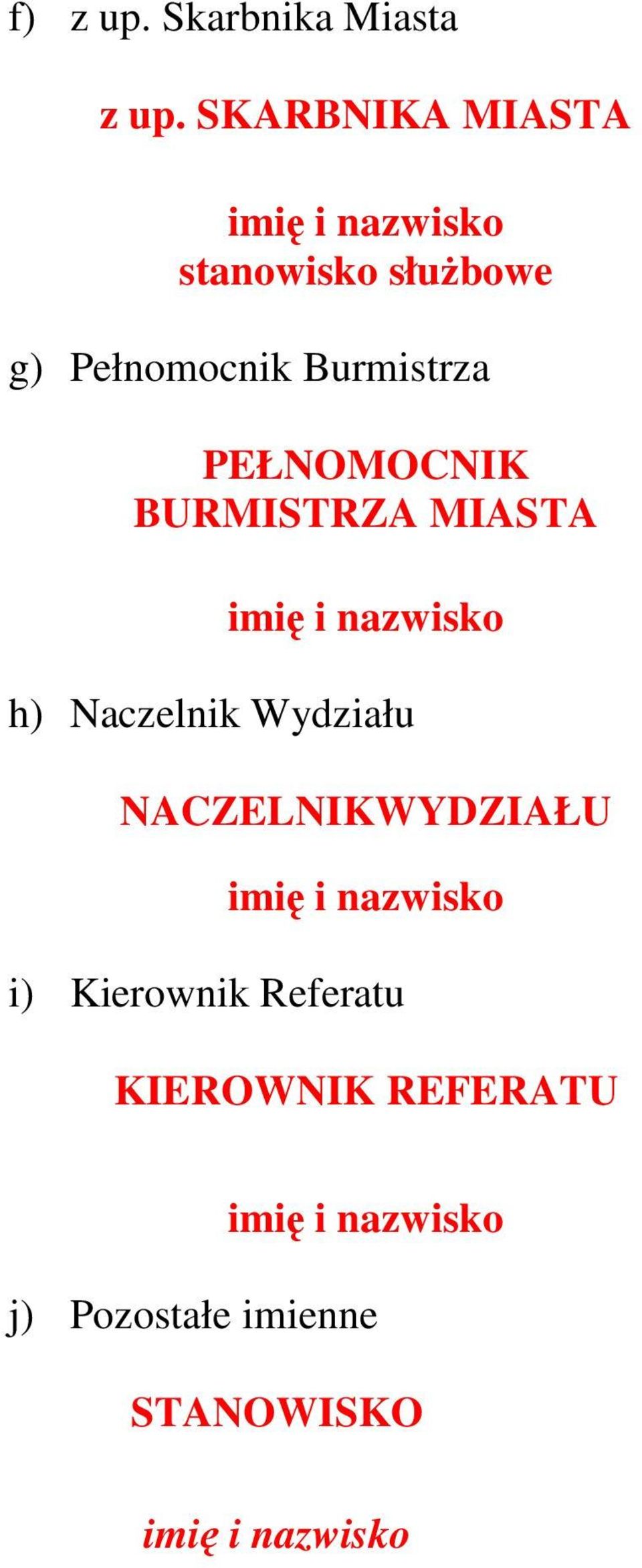 f) z up. Skarbnika Miasta

z up. SKARBNIKA MIASTA

imię i nazwisko
stanowisko służbowe

g) Pełnomocnik Burmistrza

PEŁNOMOCNIK
BURMISTRZA MIASTA

imię i nazwisko

h) Naczelnik Wydziału

NACZELNIKWYDZIAŁU

imię i nazwisko

i) Kierownik Referatu

KIEROWNIK REFERATU

imię i nazwisko

j) Pozostałe imienne

STANOWISKO

imię i nazwisko